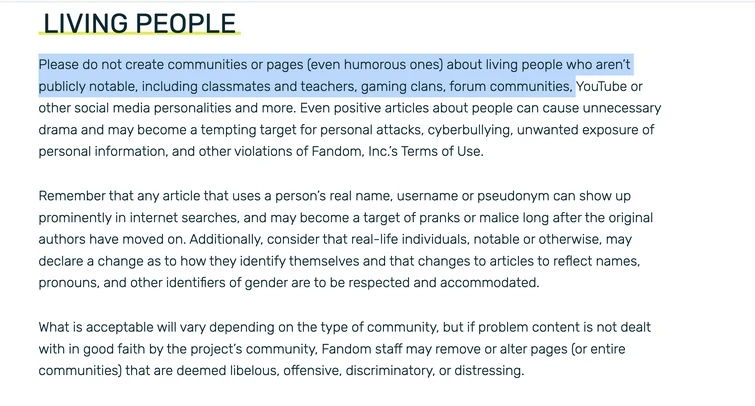 LIVING PEOPLE

Please do not create communities or pages (even humorous ones) about living people who aren't publicly notable, including classmates and teachers, gaming clans, forum communities, YouTube or other social media personalities and more. Even positive articles about people can cause unnecessary drama and may become a tempting target for personal attacks, cyberbullying, unwanted exposure of personal information, and other violations of Fandom, Inc.'s Terms of Use.

Remember that any article that uses a person's real name, username or pseudonym can show up prominently in internet searches, and may become a target of pranks or malice long after the original authors have moved on. Additionally, consider that real-life individuals, notable or otherwise, may declare a change as to how they identify themselves and that changes to articles to reflect names, pronouns, and other identifiers of gender are to be respected and accommodated.

What is acceptable will vary depending on the type of community, but if problem content is not dealt with in good faith by the project's community, Fandom staff may remove or alter pages (or entire communities) that are deemed libelous, offensive, discriminatory, or distressing.